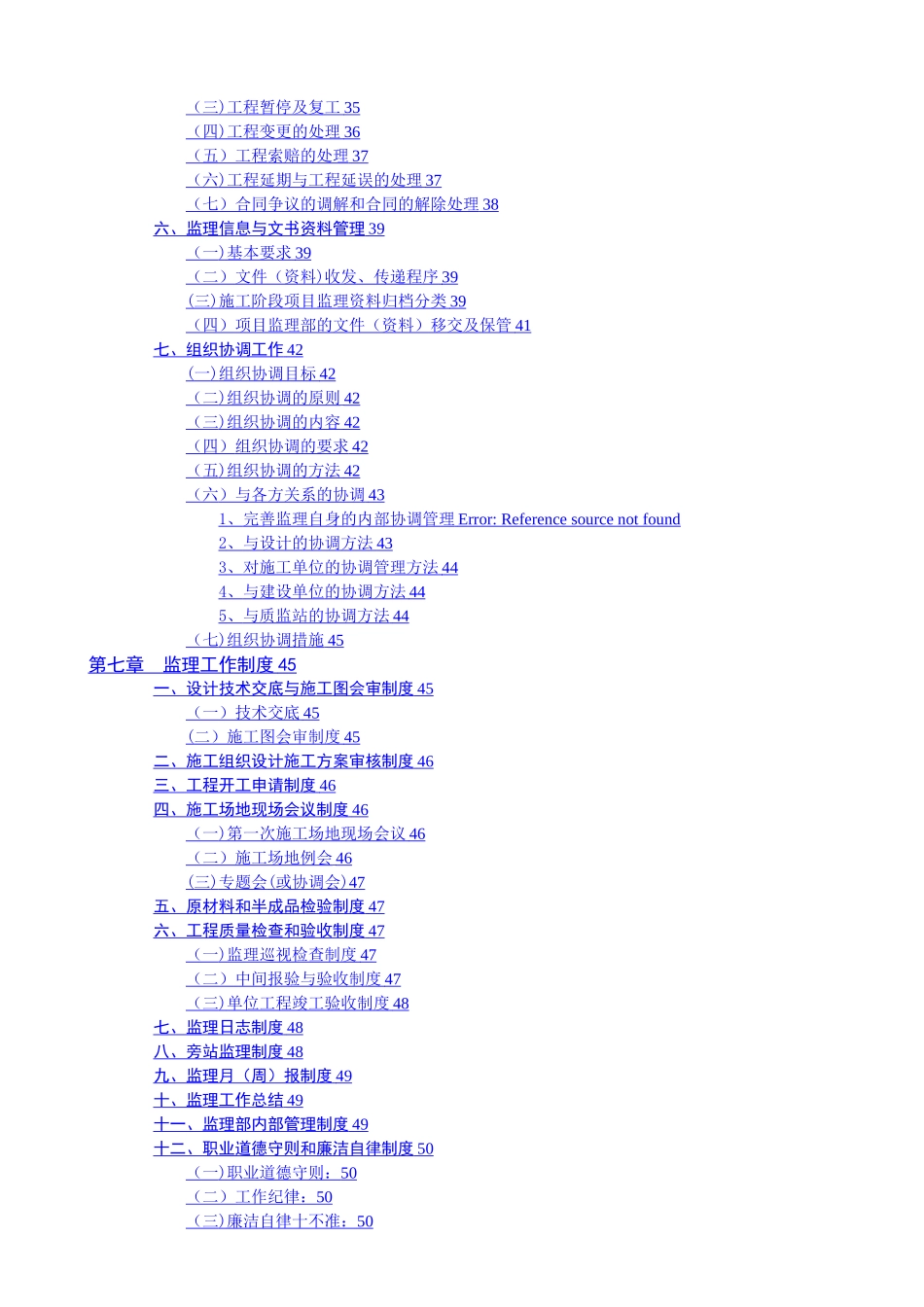 （三）工程暂停及复工 35
（四）工程变更的处理 36
（五）工程索赔的处理 37
（六）工程延期与工程延误的处理 37
（七）合同争议的调解和合同的解除处理 38
六、监理信息与文书资料管理 39
（一）基本要求 39
（二）文件（资料）收发、传递程序 39
（三）施工阶段项目监理资料归档分类 39
（四）项目监理部的文件（资料）移交及保管 41
七、组织协调工作 42
（一）组织协调目标 42
（二）组织协调的原则 42
（三）组织协调的内容 42
（四）组织协调的要求 42
（五）组织协调的方法 42
（六）与各方关系的协调 43
1、完善监理自身的内部协调管理 Error: Reference source not found
2、与设计的协调方法 43
3、对施工单位的协调管理方法 44
4、与建设单位的协调方法 44
5、与质监站的协调方法 44
（七）组织协调措施 45
第七章　监理工作制度 45
一、设计技术交底与施工图会审制度 45
（一）技术交底 45
（二）施工图会审制度 45
二、施工组织设计施工方案审核制度 46
三、工程开工申请制度 46
四、施工场地现场会议制度 46
（一）第一次施工场地现场会议 46
（二）施工场地例会 46
（三）专题会（或协调会）47
五、原材料和半成品检验制度 47
六、工程质量检查和验收制度 47
（一）监理巡视检查制度 47
（二）中间报验与验收制度 47
（三）单位工程竣工验收制度 48
七、监理日志制度 48
八、旁站监理制度 48
九、监理月（周）报制度 49
十、监理工作总结 49
十一、监理部内部管理制度 49
十二、职业道德守则和廉洁自律制度 50
（一）职业道德守则：50
（二）工作纪律：50
（三）廉洁自律十不准：50